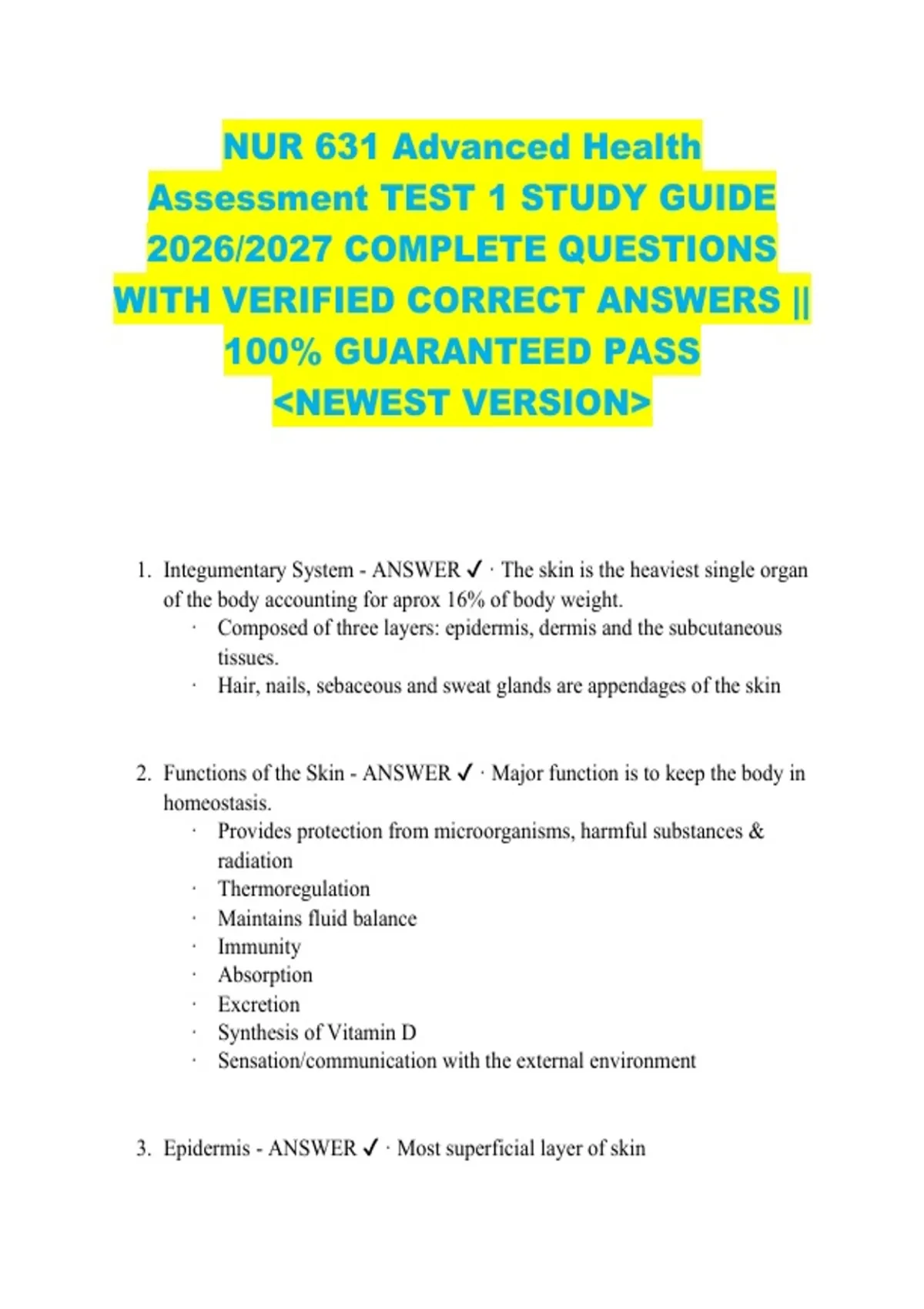 NUR 631 Advanced Health Assessment TEST 1 STUDY GUIDE 2026/2027 COMPLETE QUESTIONS WITH VERIFIED CORRECT ANSWERS || 100% GUARANTEED PASS <NEWEST VERSION>

1. Integumentary System - ANSWER ✓ · The skin is the heaviest single organ of the body accounting for aprox 16% of body weight.
   · Composed of three layers: epidermis, dermis and the subcutaneous tissues.
   · Hair, nails, sebaceous and sweat glands are appendages of the skin

2. Functions of the Skin - ANSWER ✓ · Major function is to keep the body in homeostasis.
   · Provides protection from microorganisms, harmful substances & radiation
   · Thermoregulation
   · Maintains fluid balance
   · Immunity
   · Absorption
   · Excretion
   · Synthesis of Vitamin D
   · Sensation/communication with the external environment

3. Epidermis - ANSWER ✓ · Most superficial layer of skin